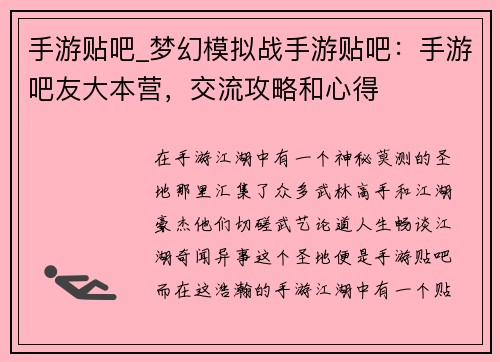 手游贴吧_梦幻模拟战手游贴吧：手游吧友大本营，交流攻略和心得

在手游江湖中有一个神秘莫测的圣地那里汇集了众多武林高手和江湖豪杰他们切磋武艺论道人生畅谈江湖奇闻异事这个圣地便是手游贴吧而在这浩瀚的手游江湖中有一个贴